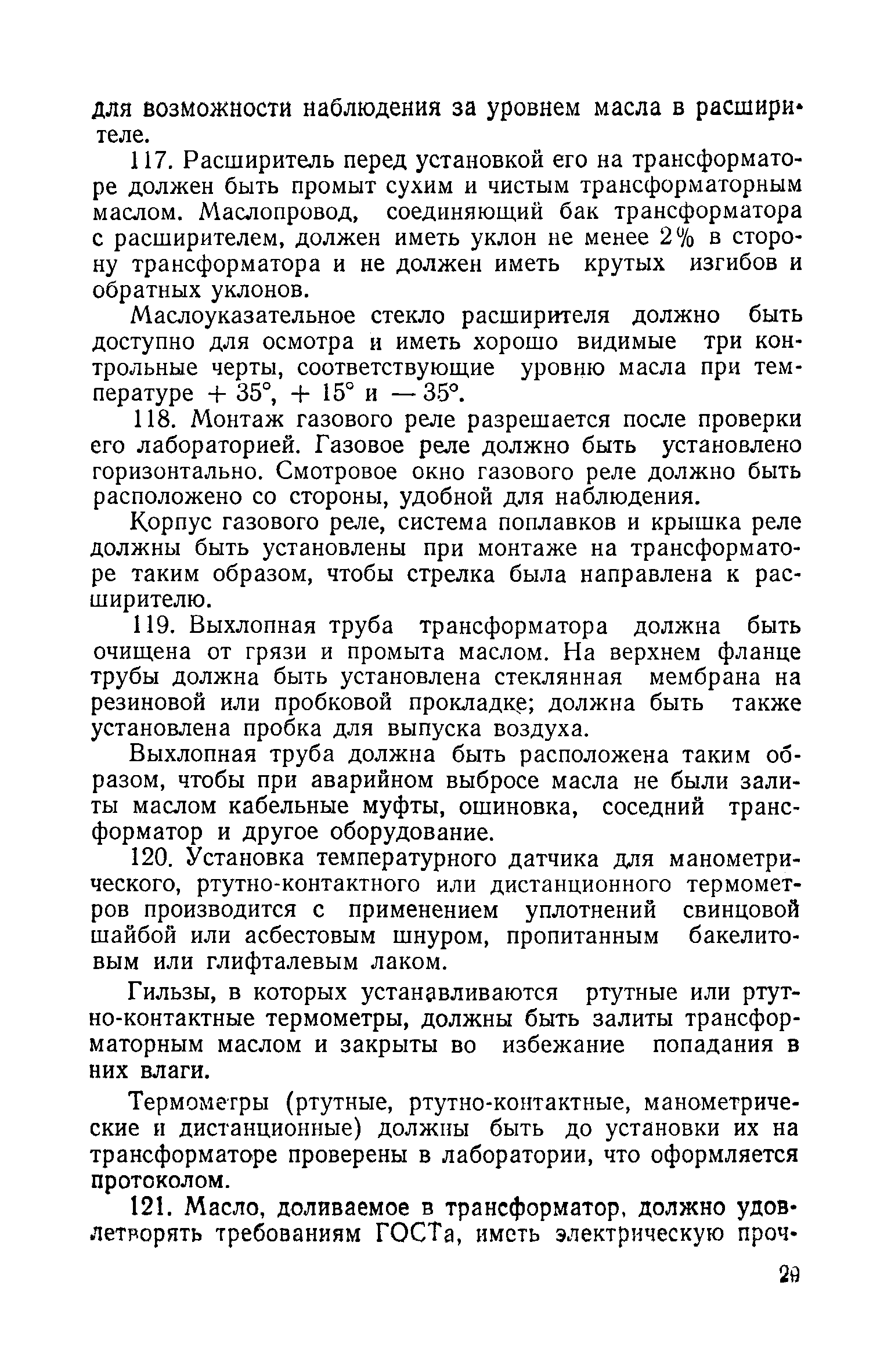 для возможности наблюдения за уровнем масла в расширителе.

117. Расширитель перед установкой его на трансформаторе должен быть промыт сухим и чистым трансформаторным маслом. Маслопровод, соединяющий бак трансформатора с расширителем, должен иметь уклон не менее 2% в сторону трансформатора и не должен иметь крутых изгибов и обратных уклонов.

Маслоуказательное стекло расширителя должно быть доступно для осмотра и иметь хорошо видимые три контрольные черты, соответствующие уровню масла при температуре + 35°, + 15° и — 35°.

118. Монтаж газового реле разрешается после проверки его лабораторией. Газовое реле должно быть установлено горизонтально. Смотровое окно газового реле должно быть расположено со стороны, удобной для наблюдения.

Корпус газового реле, система поплавков и крышка реле должны быть установлены при монтаже на трансформаторе таким образом, чтобы стрелка была направлена к расширителю.

119. Выхлопная труба трансформатора должна быть очищена от грязи и промыта маслом. На верхнем фланце трубы должна быть установлена стеклянная мембрана на резиновой или пробковой прокладке; должна быть также установлена пробка для выпуска воздуха.

Выхлопная труба должна быть расположена таким образом, чтобы при аварийном выбросе масла не были залиты маслом кабельные муфты, ошиновка, соседний трансформатор и другое оборудование.

120. Установка температурного датчика для манометрического, ртутно-контактного или дистанционного термометров производится с применением уплотнений свинцовой шайбой или асбестовым шнуром, пропитанным бакелитовым или глифталевым лаком.

Гильзы, в которых устанавливаются ртутные или ртутно-контактные термометры, должны быть залиты трансформаторным маслом и закрыты во избежание попадания в них влаги.

Термометры (ртутные, ртутно-контактные, манометрические и дистанционные) должны быть до установки их на трансформаторе проверены в лаборатории, что оформляется протоколом.

121. Масло, доливаемое в трансформатор, должно удовлетворять требованиям ГОСТа, иметь электрическую проч-

29